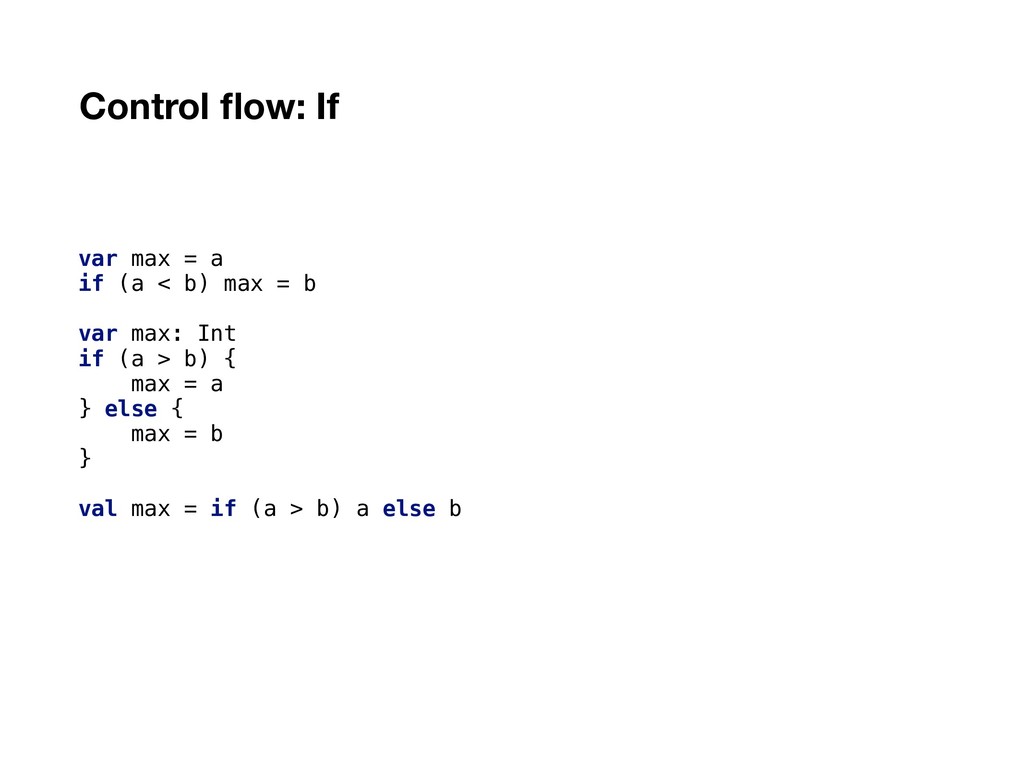 Control flow: If

var max = a
if (a < b) max = b

var max: Int
if (a > b) {
    max = a
} else {
    max = b
}

val max = if (a > b) a else b